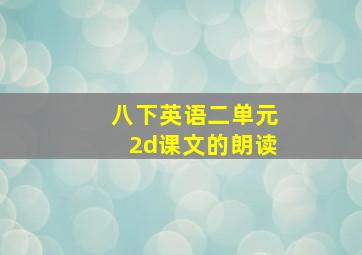 八下英语二单元
2d课文的朗读